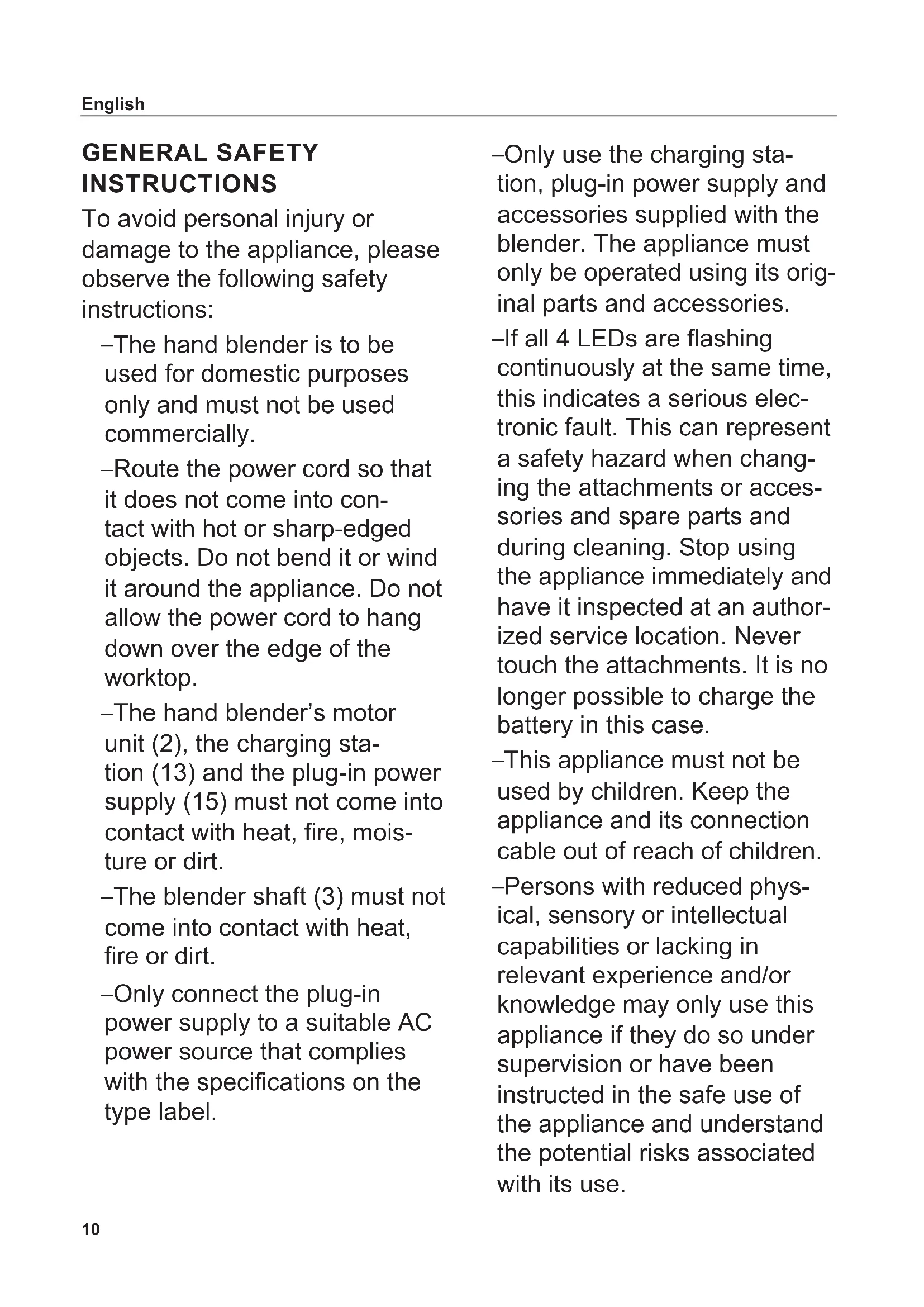 English

GENERAL SAFETY INSTRUCTIONS

To avoid personal injury or damage to the appliance, please observe the following safety instructions:

–The hand blender is to be used for domestic purposes only and must not be used commercially.

–Route the power cord so that it does not come into contact with hot or sharp-edged objects. Do not bend it or wind it around the appliance. Do not allow the power cord to hang down over the edge of the worktop.

–The hand blender's motor unit (2), the charging station (13) and the plug-in power supply (15) must not come into contact with heat, fire, moisture or dirt.

–The blender shaft (3) must not come into contact with heat, fire or dirt.

–Only connect the plug-in power supply to a suitable AC power source that complies with the specifications on the type label.

–Only use the charging station, plug-in power supply and accessories supplied with the blender. The appliance must only be operated using its original parts and accessories.

–If all 4 LEDs are flashing continuously at the same time, this indicates a serious electronic fault. This can represent a safety hazard when changing the attachments or accessories and spare parts and during cleaning. Stop using the appliance immediately and have it inspected at an authorized service location. Never touch the attachments. It is no longer possible to charge the battery in this case.

–This appliance must not be used by children. Keep the appliance and its connection cable out of reach of children.

–Persons with reduced physical, sensory or intellectual capabilities or lacking in relevant experience and/or knowledge may only use this appliance if they do so under supervision or have been instructed in the safe use of the appliance and understand the potential risks associated with its use.

10